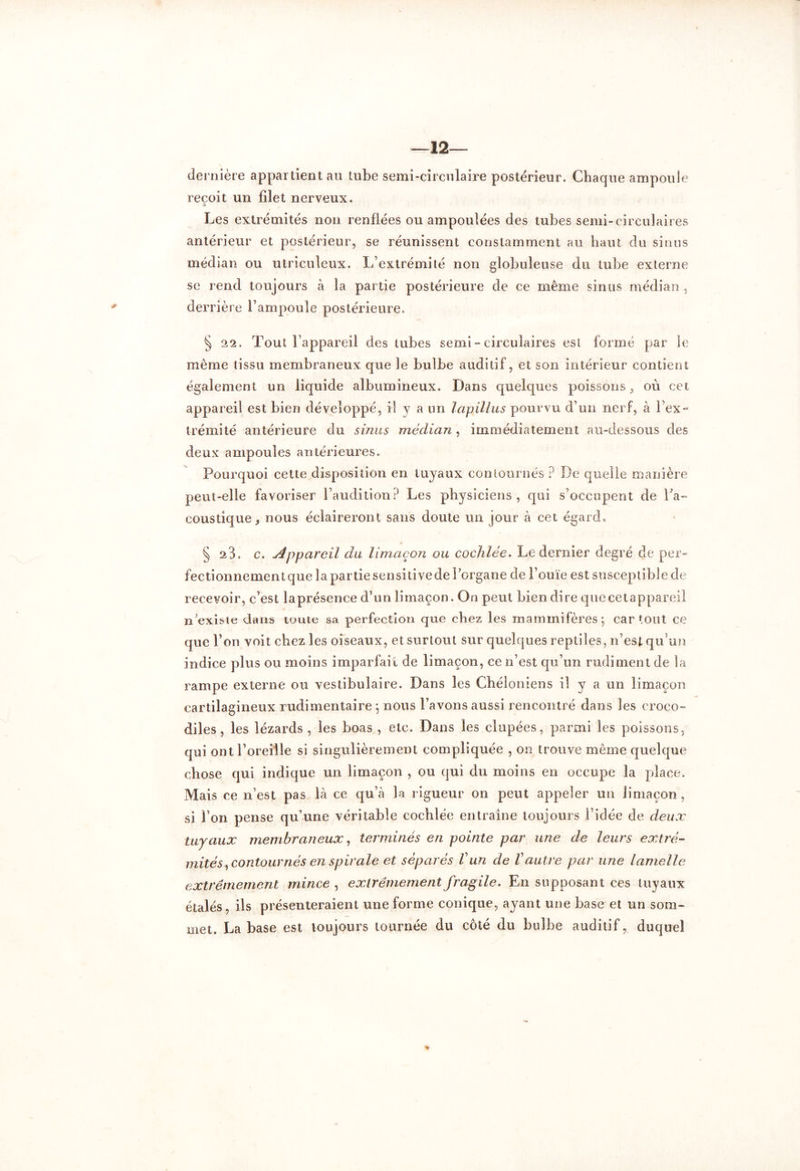 —12—

dernière appartient au tube semi-circulaire postérieur. Chaque ampoule reçoit un filet nerveux.

Les extrémités non renflées ou ampoulées des tubes semi-circulaires antérieur et postérieur, se réunissent constamment au haut du sinus médian ou utriculeux. L'extrémité non globuleuse du tube externe se rend toujours à la partie postérieure de ce même sinus médian, derrière l'ampoule postérieure.

§ 22. Tout l'appareil des tubes semi-circulaires est formé par le même tissu membraneux que le bulbe auditif, et son intérieur contient également un liquide albumineux. Dans quelques poissons, où cet appareil est bien développé, il y a un lapillus pourvu d'un nerf, à l'extrémité antérieure du sinus médian, immédiatement au-dessous des deux ampoules antérieures.

Pourquoi cette disposition en tuyaux contournés? De quelle manière peut-elle favoriser l'audition? Les physiciens, qui s'occupent de l'acoustique, nous éclaireront sans doute un jour à cet égard.

§ 23. c. Appareil du limaçon ou cochlée. Le dernier degré de perfectionnement que la partie sensitive de l'organe de l'ouïe est susceptible de recevoir, c'est la présence d'un limaçon. On peut bien dire que cet appareil n'existe dans toute sa perfection que chez les mammifères; car tout ce que l'on voit chez les oiseaux, et surtout sur quelques reptiles, n'est qu'un indice plus ou moins imparfait de limaçon, ce n'est qu'un rudiment de la rampe externe ou vestibulaire. Dans les Chéloniens il y a un limaçon cartilagineux rudimentaire; nous l'avons aussi rencontré dans les crocodiles, les lézards, les boas, etc. Dans les clupées, parmi les poissons, qui ont l'oreille si singulièrement compliquée, on trouve même quelque chose qui indique un limaçon, ou qui du moins en occupe la place. Mais ce n'est pas là ce qu'à la rigueur on peut appeler un limaçon, si l'on pense qu'une véritable cochlée entraîne toujours l'idée de deux tuyaux membraneux, terminés en pointe par une de leurs extrémités, contournés en spirale et séparés l'un de l'autre par une lamelle extrêmement mince, extrêmement fragile. En supposant ces tuyaux étalés, ils présenteraient une forme conique, ayant une base et un sommet. La base est toujours tournée du côté du bulbe auditif, duquel